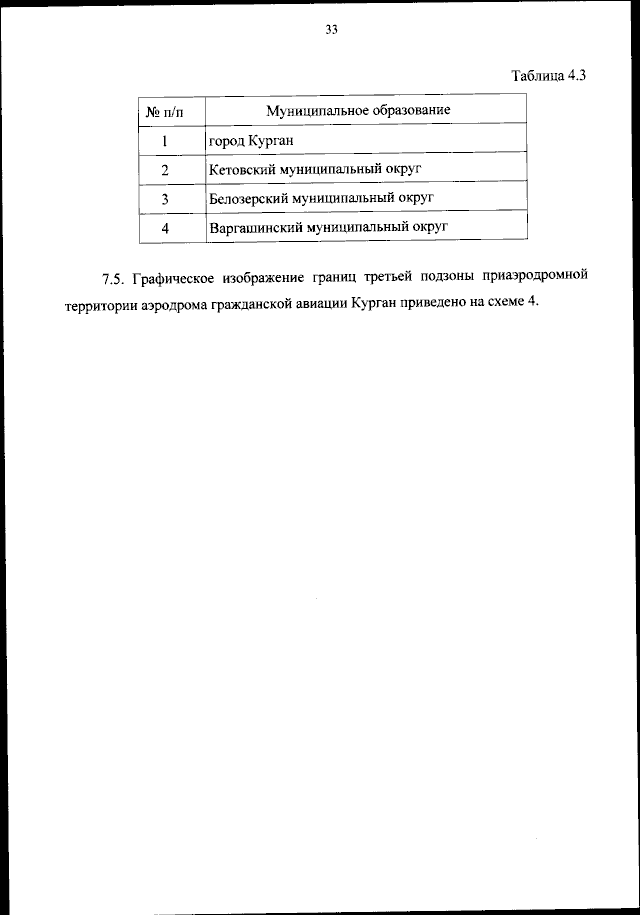 33

Таблица 4.3

| № п/п | Муниципальное образование |
|---|---|
| 1 | город Курган |
| 2 | Кетовский муниципальный округ |
| 3 | Белозерский муниципальный округ |
| 4 | Варгашинский муниципальный округ |

7.5. Графическое изображение границ третьей подзоны приаэродромной территории аэродрома гражданской авиации Курган приведено на схеме 4.